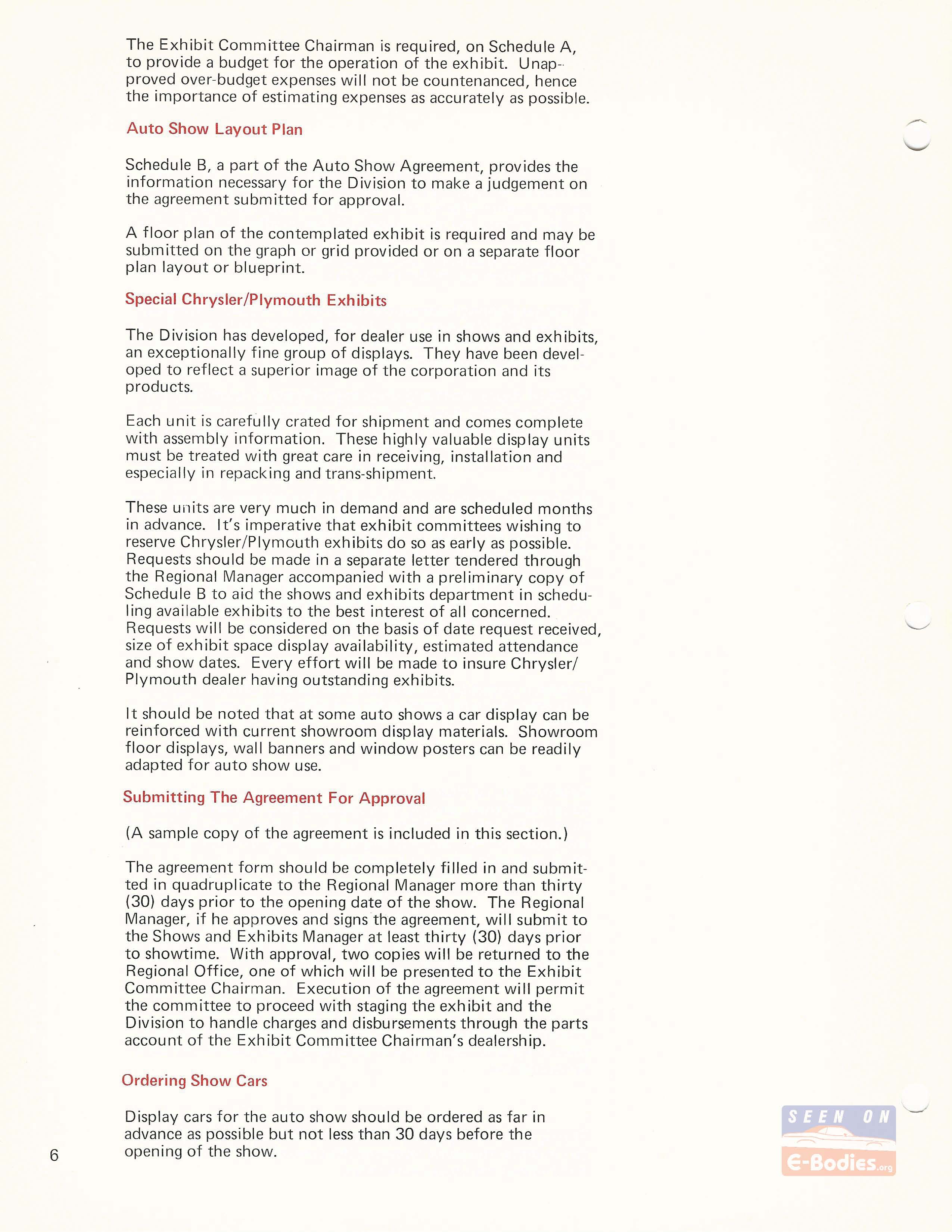 The Exhibit Committee Chairman is required, on Schedule A, to provide a budget for the operation of the exhibit. Unapproved over-budget expenses will not be countenanced, hence the importance of estimating expenses as accurately as possible.

Auto Show Layout Plan

Schedule B, a part of the Auto Show Agreement, provides the information necessary for the Division to make a judgement on the agreement submitted for approval.

A floor plan of the contemplated exhibit is required and may be submitted on the graph or grid provided or on a separate floor plan layout or blueprint.

Special Chrysler/Plymouth Exhibits

The Division has developed, for dealer use in shows and exhibits, an exceptionally fine group of displays. They have been developed to reflect a superior image of the corporation and its products.

Each unit is carefully crated for shipment and comes complete with assembly information. These highly valuable display units must be treated with great care in receiving, installation and especially in repacking and trans-shipment.

These units are very much in demand and are scheduled months in advance. It's imperative that exhibit committees wishing to reserve Chrysler/Plymouth exhibits do so as early as possible. Requests should be made in a separate letter tendered through the Regional Manager accompanied with a preliminary copy of Schedule B to aid the shows and exhibits department in scheduling available exhibits to the best interest of all concerned. Requests will be considered on the basis of date request received, size of exhibit space display availability, estimated attendance and show dates. Every effort will be made to insure Chrysler/Plymouth dealer having outstanding exhibits.

It should be noted that at some auto shows a car display can be reinforced with current showroom display materials. Showroom floor displays, wall banners and window posters can be readily adapted for auto show use.

Submitting The Agreement For Approval

(A sample copy of the agreement is included in this section.)

The agreement form should be completely filled in and submitted in quadruplicate to the Regional Manager more than thirty (30) days prior to the opening date of the show. The Regional Manager, if he approves and signs the agreement, will submit to the Shows and Exhibits Manager at least thirty (30) days prior to showtime. With approval, two copies will be returned to the Regional Office, one of which will be presented to the Exhibit Committee Chairman. Execution of the agreement will permit the committee to proceed with staging the exhibit and the Division to handle charges and disbursements through the parts account of the Exhibit Committee Chairman's dealership.

Ordering Show Cars

Display cars for the auto show should be ordered as far in advance as possible but not less than 30 days before the opening of the show.

6

SEEN ON E-Bodies.org